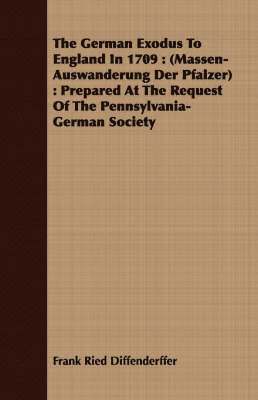 The German Exodus To England In 1709 : (Massen-Auswanderung Der Pfalzer) : Prepared At The Request Of The Pennsylvania-German Society

Frank Ried Diffenderffer